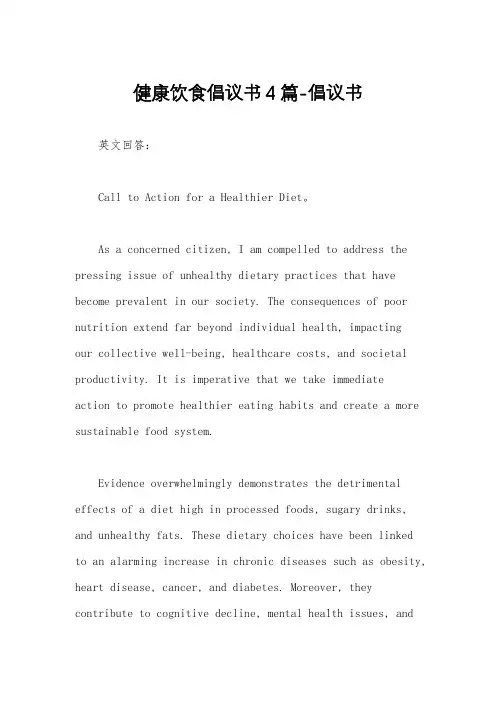 健康饮食倡议书4篇-倡议书

英文回答:

Call to Action for a Healthier Diet。

As a concerned citizen, I am compelled to address the pressing issue of unhealthy dietary practices that have become prevalent in our society. The consequences of poor nutrition extend far beyond individual health, impacting our collective well-being, healthcare costs, and societal productivity. It is imperative that we take immediate action to promote healthier eating habits and create a more sustainable food system.

Evidence overwhelmingly demonstrates the detrimental effects of a diet high in processed foods, sugary drinks, and unhealthy fats. These dietary choices have been linked to an alarming increase in chronic diseases such as obesity, heart disease, cancer, and diabetes. Moreover, they contribute to cognitive decline, mental health issues, and